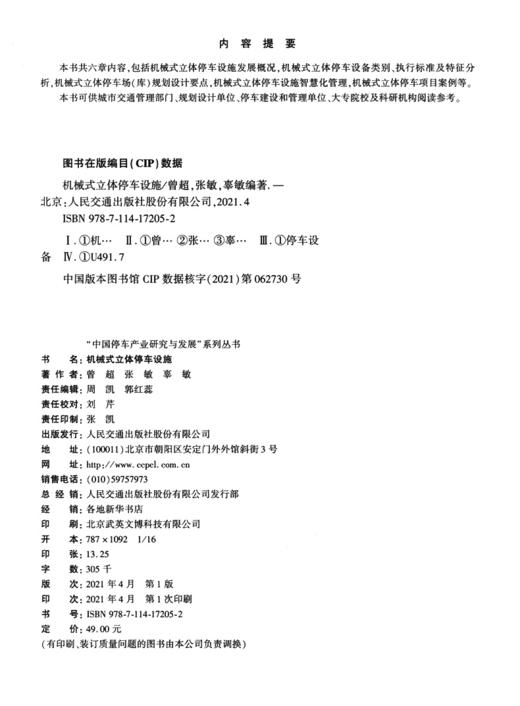 内 容 提 要

本书共六章内容，包括机械式立体停车设施发展概况，机械式立体停车设备类别、执行标准及特征分析，机械式立体停车场（库）规划设计要点，机械式立体停车设施智慧化管理，机械式立体停车项目案例等。

本书可供城市交通管理部门、规划设计单位、停车建设和管理单位、大专院校及科研机构阅读参考。

图书在版编目（CIP）数据

机械式立体停车设施/曾超，张敏，辜敏编著．—北京：人民交通出版社股份有限公司，2021.4

ISBN 978-7-114-17205-2

Ⅰ.①机… Ⅱ.①曾… ②张… ③辜… Ⅲ.①停车设备 Ⅳ.①U491.7

中国版本图书馆 CIP 数据核字（2021）第 062730 号

"中国停车产业研究与发展"系列丛书

书 名：机械式立体停车设施
著 作 者：曾 超 张 敏 辜 敏
责任编辑：周 凯 郭红蕊
责任校对：刘 芹
责任印制：张 凯
出版发行：人民交通出版社股份有限公司
地 址：（100011）北京市朝阳区安定门外外馆斜街 3 号
网 址：http://www.ccpcl.com.cn
销售电话：（010）59757973
总 经 销：人民交通出版社股份有限公司发行部
经 销：各地新华书店
印 刷：北京武英文博科技有限公司
开 本：787×1092 1/16
印 张：13.25
字 数：305 千
版 次：2021 年 4 月 第 1 版
印 次：2021 年 4 月 第 1 次印刷
书 号：ISBN 978-7-114-17205-2
定 价：49.00 元
（有印刷、装订质量问题的图书由本公司负责调换）